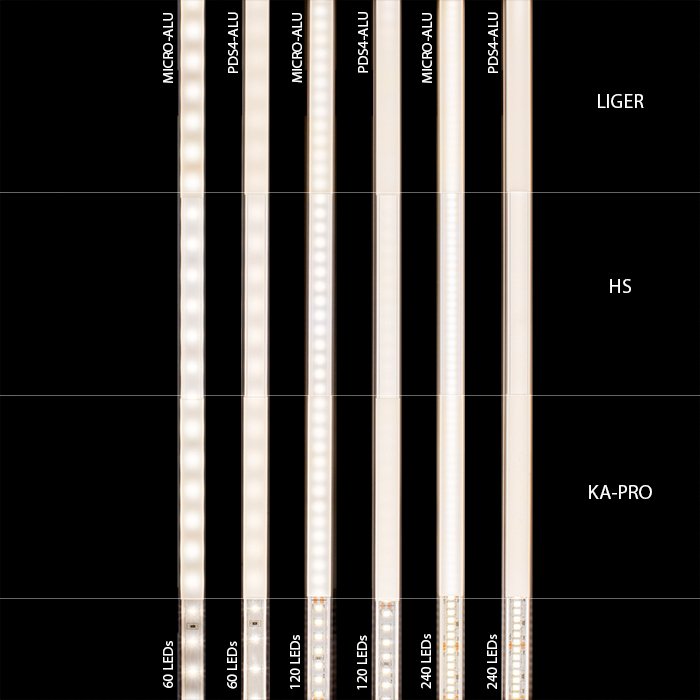 MICRO-ALU
PDS4-ALU
MICRO-ALU
PDS4-ALU
MICRO-ALU
PDS4-ALU

LIGER

HS

KA-PRO

60 LEDs
60 LEDs
120 LEDs
120 LEDs
240 LEDs
240 LEDs